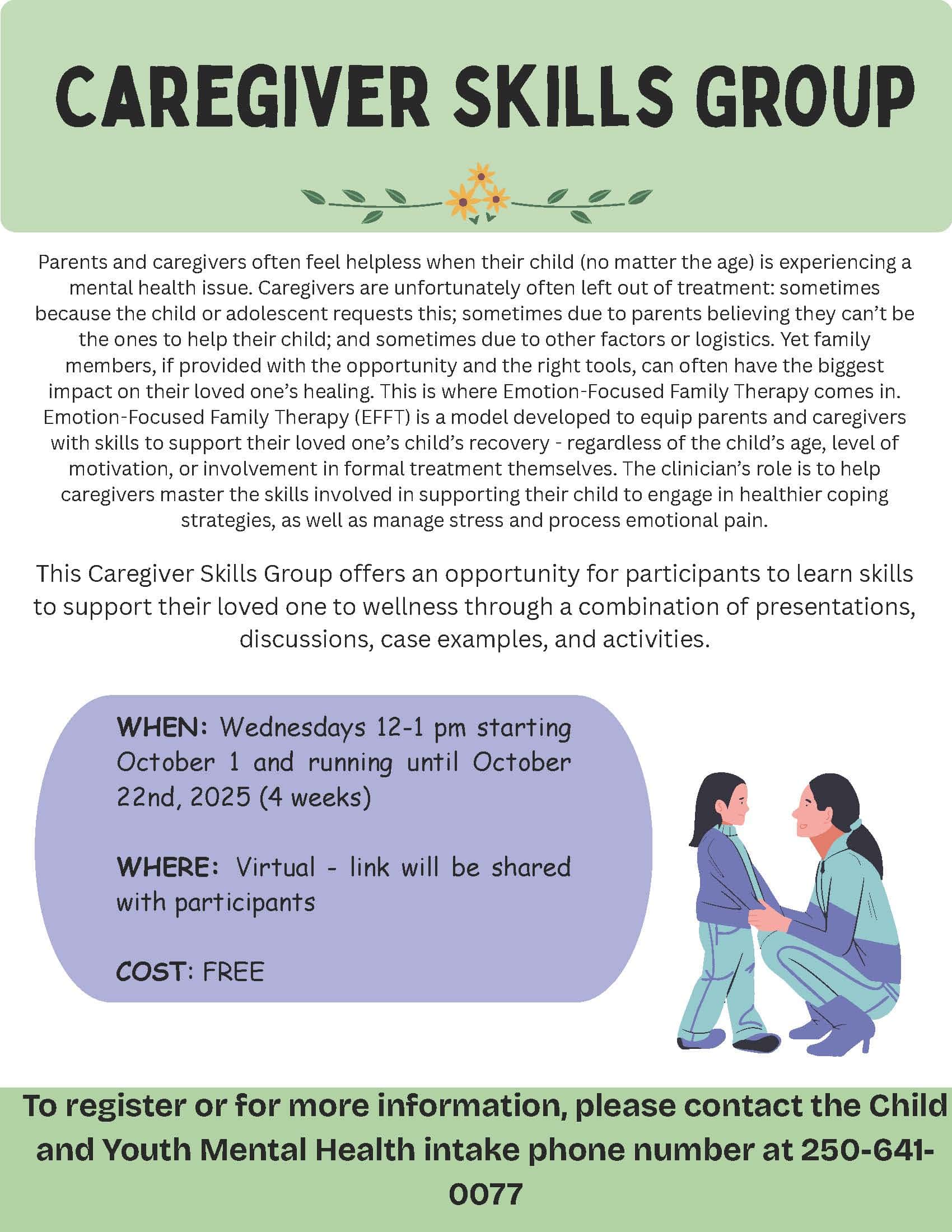 CAREGIVER SKILLS GROUP

Parents and caregivers often feel helpless when their child (no matter the age) is experiencing a mental health issue. Caregivers are unfortunately often left out of treatment: sometimes because the child or adolescent requests this; sometimes due to parents believing they can't be the ones to help their child; and sometimes due to other factors or logistics. Yet family members, if provided with the opportunity and the right tools, can often have the biggest impact on their loved one's healing. This is where Emotion-Focused Family Therapy comes in. Emotion-Focused Family Therapy (EFFT) is a model developed to equip parents and caregivers with skills to support their loved one's child's recovery - regardless of the child's age, level of motivation, or involvement in formal treatment themselves. The clinician's role is to help caregivers master the skills involved in supporting their child to engage in healthier coping strategies, as well as manage stress and process emotional pain.

This Caregiver Skills Group offers an opportunity for participants to learn skills to support their loved one to wellness through a combination of presentations, discussions, case examples, and activities.

WHEN: Wednesdays 12-1 pm starting October 1 and running until October 22nd, 2025 (4 weeks)

WHERE: Virtual - link will be shared with participants

COST: FREE

To register or for more information, please contact the Child and Youth Mental Health intake phone number at 250-641-0077